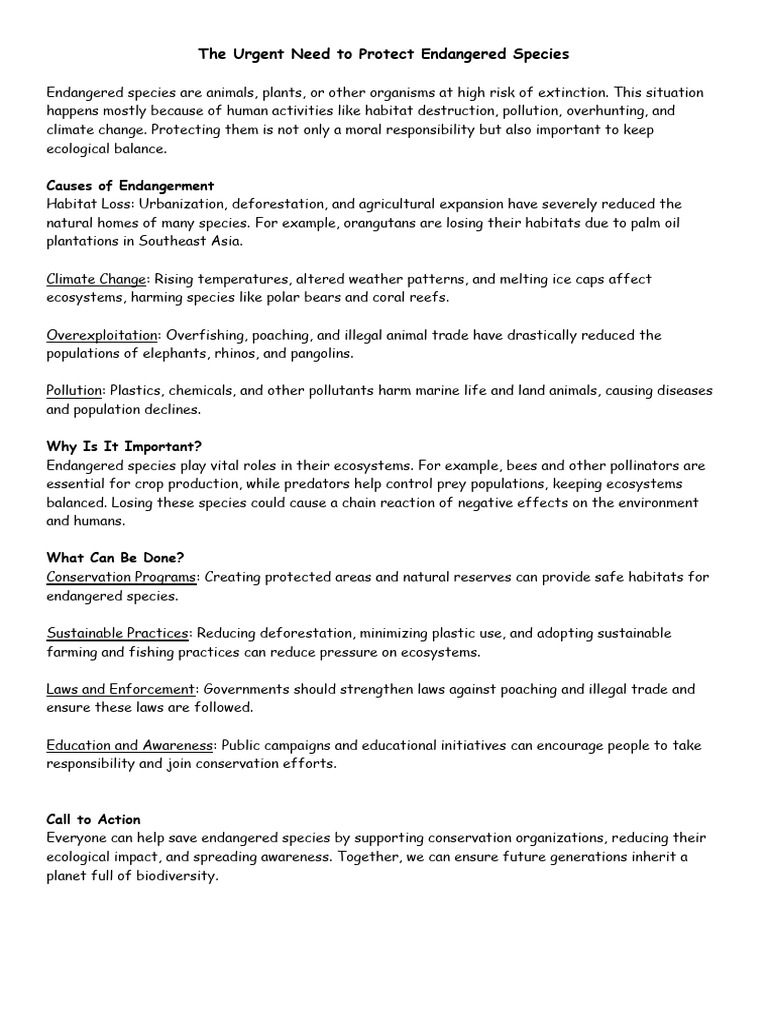 The Urgent Need to Protect Endangered Species

Endangered species are animals, plants, or other organisms at high risk of extinction. This situation happens mostly because of human activities like habitat destruction, pollution, overhunting, and climate change. Protecting them is not only a moral responsibility but also important to keep ecological balance.

Causes of Endangerment
Habitat Loss: Urbanization, deforestation, and agricultural expansion have severely reduced the natural homes of many species. For example, orangutans are losing their habitats due to palm oil plantations in Southeast Asia.

Climate Change: Rising temperatures, altered weather patterns, and melting ice caps affect ecosystems, harming species like polar bears and coral reefs.

Overexploitation: Overfishing, poaching, and illegal animal trade have drastically reduced the populations of elephants, rhinos, and pangolins.

Pollution: Plastics, chemicals, and other pollutants harm marine life and land animals, causing diseases and population declines.

Why Is It Important?
Endangered species play vital roles in their ecosystems. For example, bees and other pollinators are essential for crop production, while predators help control prey populations, keeping ecosystems balanced. Losing these species could cause a chain reaction of negative effects on the environment and humans.

What Can Be Done?
Conservation Programs: Creating protected areas and natural reserves can provide safe habitats for endangered species.

Sustainable Practices: Reducing deforestation, minimizing plastic use, and adopting sustainable farming and fishing practices can reduce pressure on ecosystems.

Laws and Enforcement: Governments should strengthen laws against poaching and illegal trade and ensure these laws are followed.

Education and Awareness: Public campaigns and educational initiatives can encourage people to take responsibility and join conservation efforts.

Call to Action
Everyone can help save endangered species by supporting conservation organizations, reducing their ecological impact, and spreading awareness. Together, we can ensure future generations inherit a planet full of biodiversity.